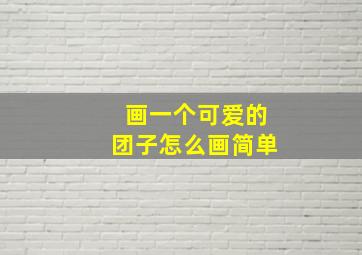 画一个可爱的
团子怎么画简单